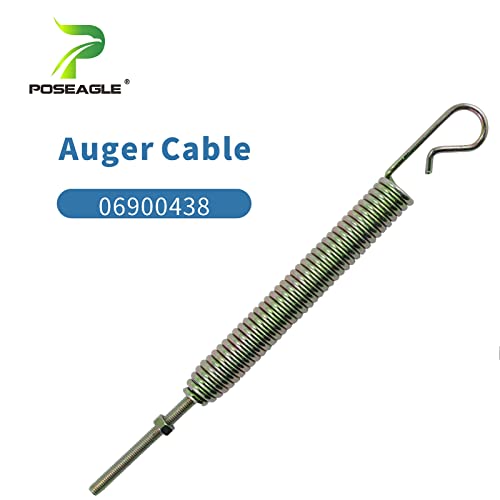 POSEAGLE®

Auger Cable

06900438